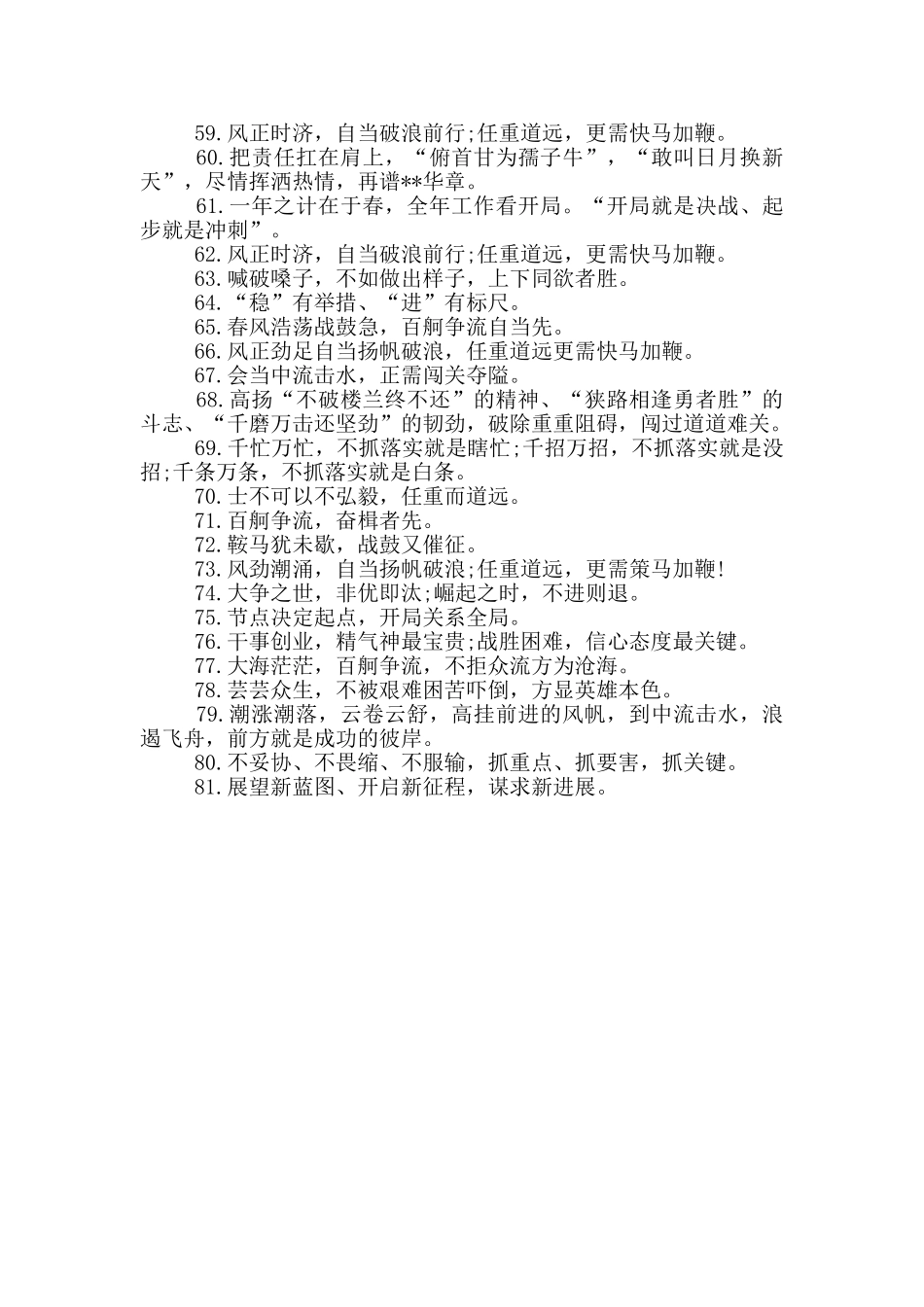 59.风正时济，自当破浪前行;任重道远，更需快马加鞭。

60.把责任扛在肩上，“俯首甘为孺子牛”，“敢叫日月换新天”，尽情挥洒热情，再谱**华章。

61.一年之计在于春，全年工作看开局。“开局就是决战、起步就是冲刺”。

62.风正时济，自当破浪前行;任重道远，更需快马加鞭。

63.喊破嗓子，不如做出样子，上下同欲者胜。

64.“稳”有举措、“进”有标尺。

65.春风浩荡战鼓急，百舸争流自当先。

66.风正劲足自当扬帆破浪，任重道远更需快马加鞭。

67.会当中流击水，正需闯关夺隘。

68.高扬“不破楼兰终不还”的精神、“狭路相逢勇者胜”的斗志、“千磨万击还坚劲”的韧劲，破除重重阻碍，闯过道道难关。

69.千忙万忙，不抓落实就是瞎忙;千招万招，不抓落实就是没招;千条万条，不抓落实就是白条。

70.士不可以不弘毅，任重而道远。

71.百舸争流，奋楫者先。

72.鞍马犹未歇，战鼓又催征。

73.风劲潮涌，自当扬帆破浪;任重道远，更需策马加鞭!

74.大争之世，非优即汰;崛起之时，不进则退。

75.节点决定起点，开局关系全局。

76.干事创业，精气神最宝贵;战胜困难，信心态度最关键。

77.大海茫茫，百舸争流，不拒众流方为沧海。

78.芸芸众生，不被艰难困苦吓倒，方显英雄本色。

79.潮涨潮落，云卷云舒，高挂前进的风帆，到中流击水，浪遏飞舟，前方就是成功的彼岸。

80.不妥协、不畏缩、不服输，抓重点、抓要害，抓关键。

81.展望新蓝图、开启新征程，谋求新进展。